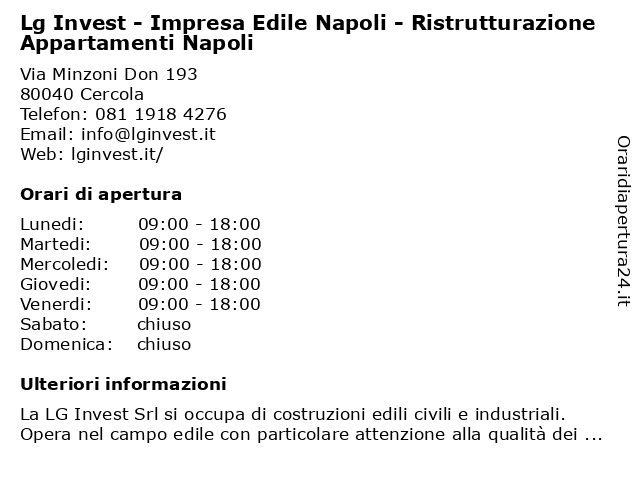 Lg Invest - Impresa Edile Napoli - Ristrutturazione Appartamenti Napoli

Via Minzoni Don 193
80040 Cercola
Telefon: 081 1918 4276
Email: info@lginvest.it
Web: lginvest.it/

Orari di apertura

| | |
|---|---|
| Lunedi: | 09:00 - 18:00 |
| Martedi: | 09:00 - 18:00 |
| Mercoledi: | 09:00 - 18:00 |
| Giovedi: | 09:00 - 18:00 |
| Venerdi: | 09:00 - 18:00 |
| Sabato: | chiuso |
| Domenica: | chiuso |

Ulteriori informazioni

La LG Invest Srl si occupa di costruzioni edili civili e industriali. Opera nel campo edile con particolare attenzione alla qualità dei ...

Oraridiapertura24.it